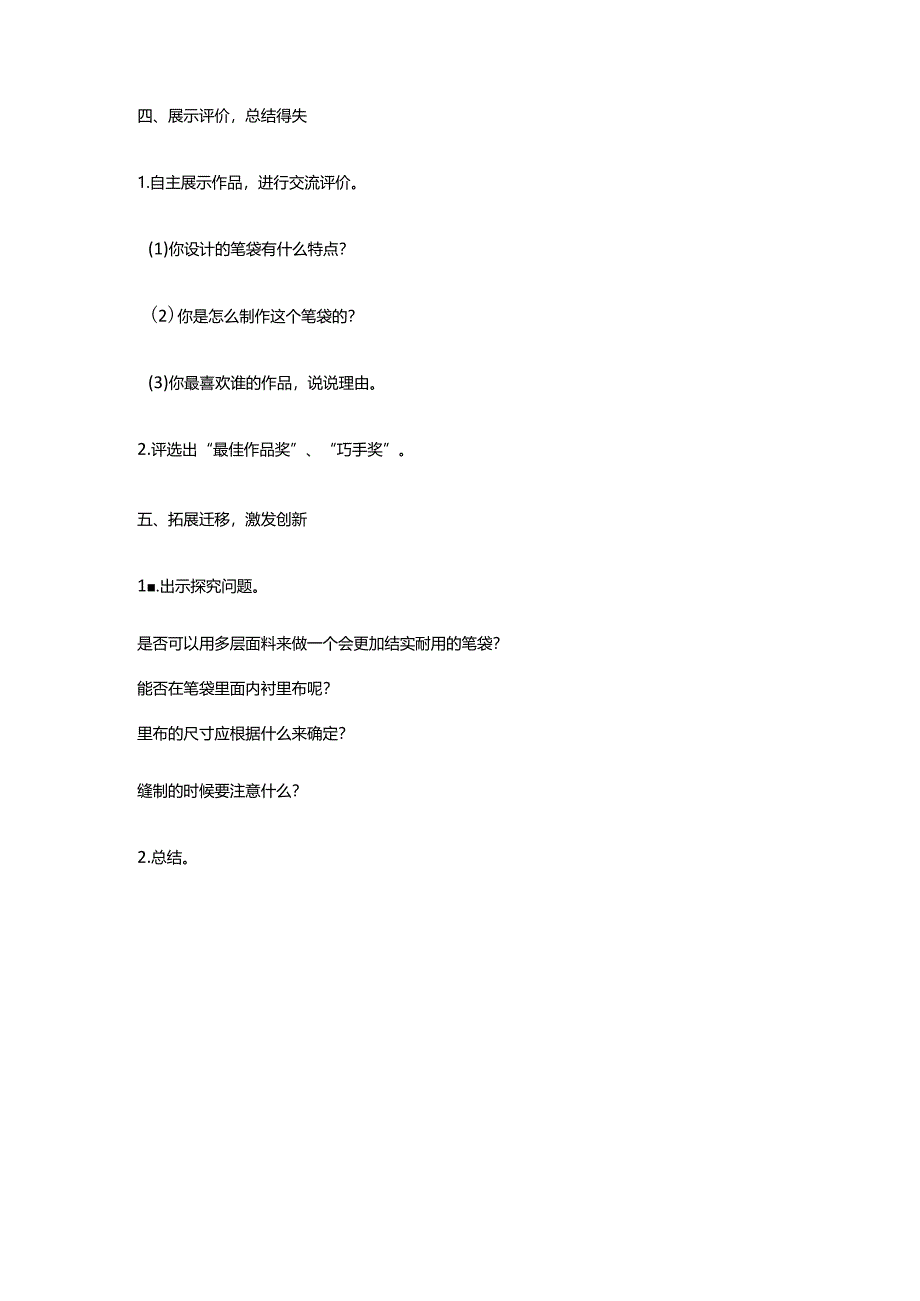 四、展示评价，总结得失

1.自主展示作品，进行交流评价。

(1)你设计的笔袋有什么特点?

（2）你是怎么制作这个笔袋的?

(3)你最喜欢谁的作品，说说理由。

2.评选出“最佳作品奖”、“巧手奖”。

五、拓展迁移，激发创新

1■.出示探究问题。

是否可以用多层面料来做一个会更加结实耐用的笔袋?

能否在笔袋里面内衬里布呢?

里布的尺寸应根据什么来确定?

缝制的时候要注意什么?

2.总结。